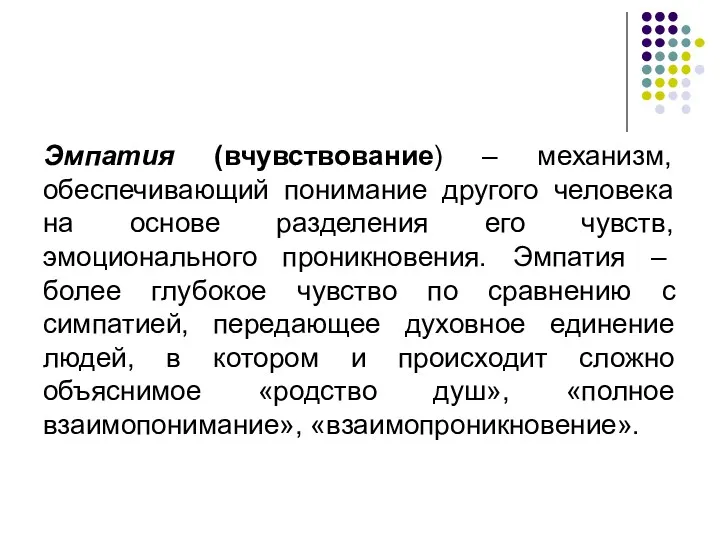 Эмпатия (вчувствование) – механизм, обеспечивающий понимание другого человека на основе разделения его чувств, эмоционального проникновения. Эмпатия – более глубокое чувство по сравнению с симпатией, передающее духовное единение людей, в котором и происходит сложно объяснимое «родство душ», «полное взаимопонимание», «взаимопроникновение».